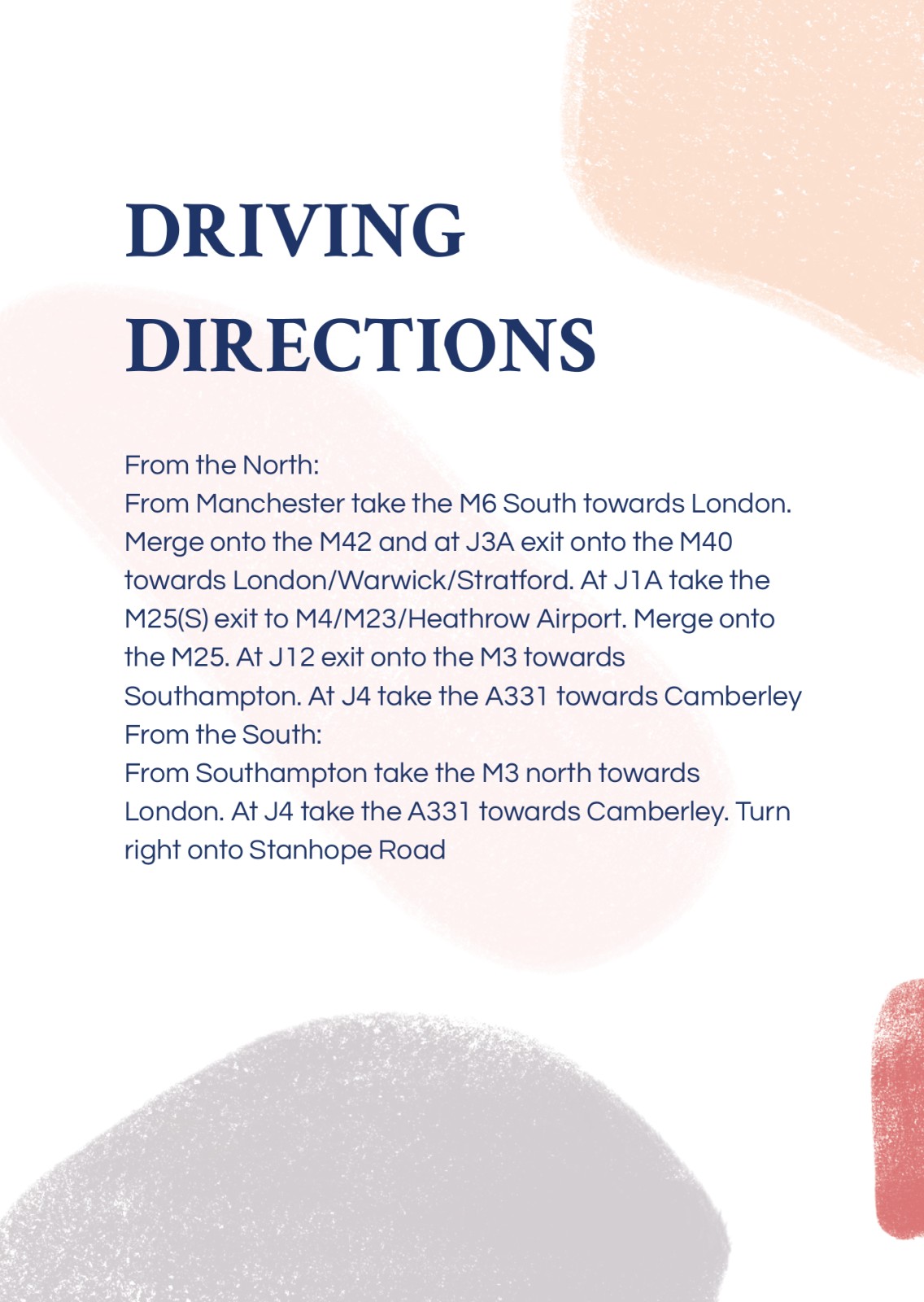 DRIVING DIRECTIONS

From the North:

From Manchester take the M6 South towards London. Merge onto the M42 and at J3A exit onto the M40 towards London/Warwick/Stratford. At J1A take the M25(S) exit to M4/M23/Heathrow Airport. Merge onto the M25. At J12 exit onto the M3 towards Southampton. At J4 take the A331 towards Camberley

From the South:

From Southampton take the M3 north towards London. At J4 take the A331 towards Camberley. Turn right onto Stanhope Road